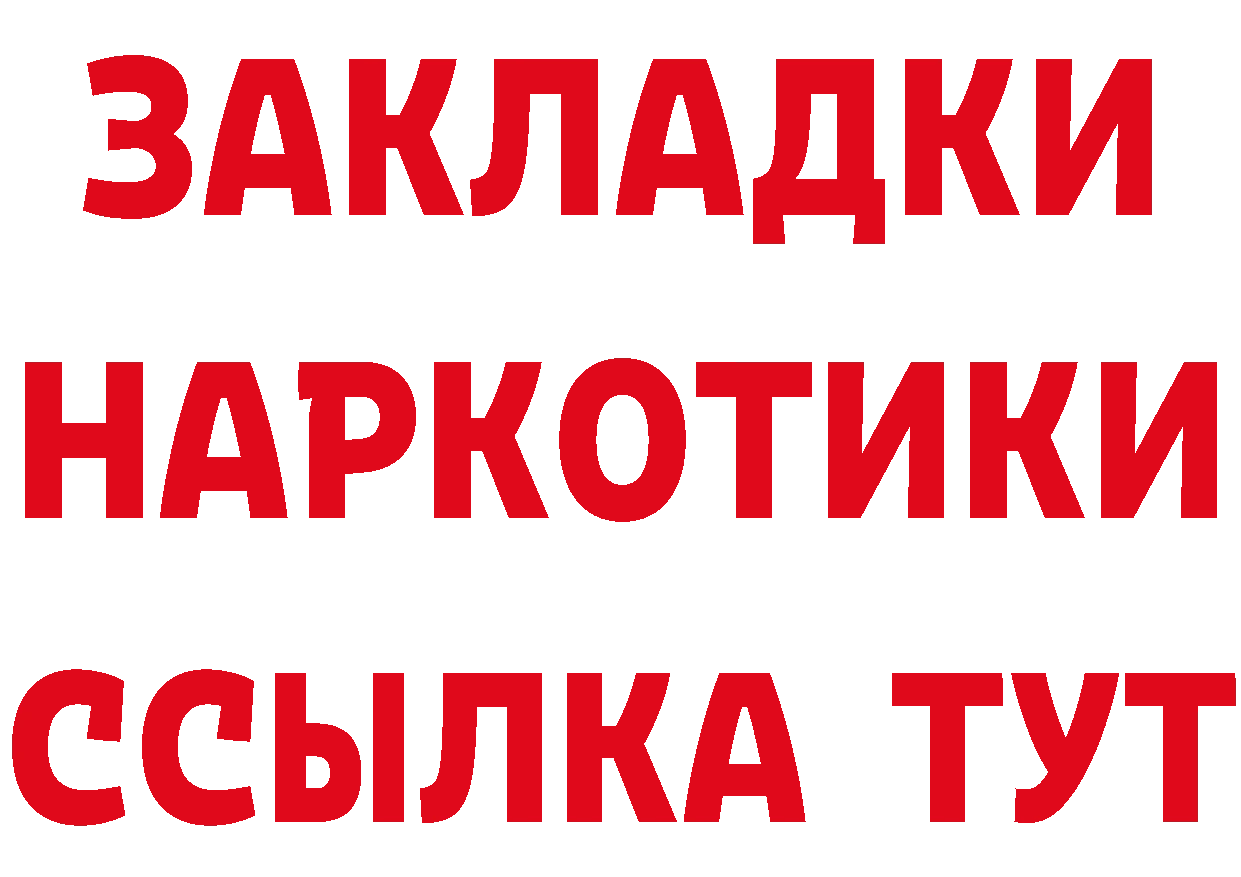 ЗАКЛАДКИ НАРКОТИКИ ССЫЛКА ТУТ